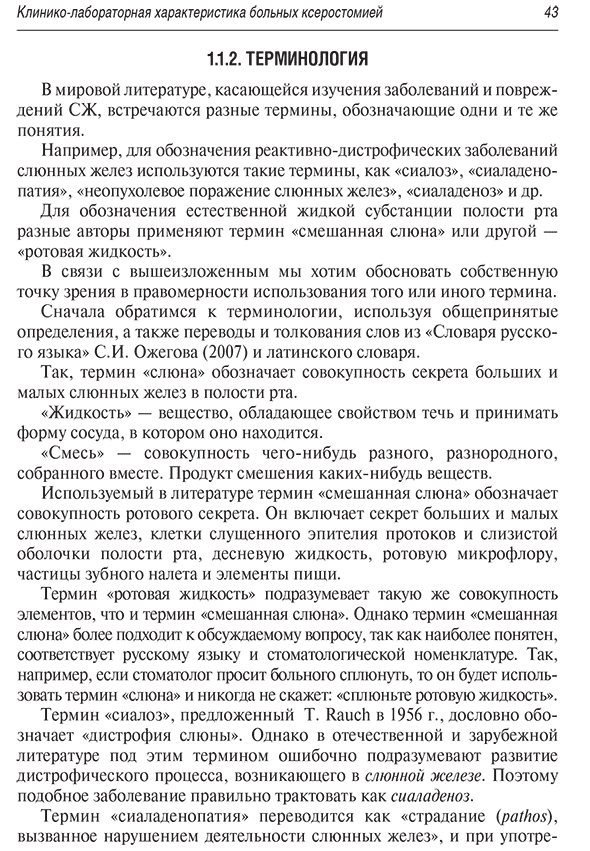 Клинико-лабораторная характеристика больных ксеростомией 43

1.1.2. ТЕРМИНОЛОГИЯ

В мировой литературе, касающейся изучения заболеваний и повреждений СЖ, встречаются разные термины, обозначающие одни и те же понятия.

Например, для обозначения реактивно-дистрофических заболеваний слюнных желез используются такие термины, как «сиалоз», «сиаладенопатия», «неопухолевое поражение слюнных желез», «сиаладеноз» и др.

Для обозначения естественной жидкой субстанции полости рта разные авторы применяют термин «смешанная слюна» или другой — «ротовая жидкость».

В связи с вышеизложенным мы хотим обосновать собственную точку зрения в правомерности использования того или иного термина.

Сначала обратимся к терминологии, используя общепринятые определения, а также переводы и толкования слов из «Словаря русского языка» С.И. Ожегова (2007) и латинского словаря.

Так, термин «слюна» обозначает совокупность секрета больших и малых слюнных желез в полости рта.

«Жидкость» — вещество, обладающее свойством течь и принимать форму сосуда, в котором оно находится.

«Смесь» — совокупность чего-нибудь разного, разнородного, собранного вместе. Продукт смешения каких-нибудь веществ.

Используемый в литературе термин «смешанная слюна» обозначает совокупность ротового секрета. Он включает секрет больших и малых слюнных желез, клетки слущенного эпителия протоков и слизистой оболочки полости рта, десневую жидкость, ротовую микрофлору, частицы зубного налета и элементы пищи.

Термин «ротовая жидкость» подразумевает такую же совокупность элементов, что и термин «смешанная слюна». Однако термин «смешанная слюна» более подходит к обсуждаемому вопросу, так как наиболее понятен, соответствует русскому языку и стоматологической номенклатуре. Так, например, если стоматолог просит больного сплюнуть, то он будет использовать термин «слюна» и никогда не скажет: «сплюньте ротовую жидкость».

Термин «сиалоз», предложенный T. Rauch в 1956 г., дословно обозначает «дистрофия слюны». Однако в отечественной и зарубежной литературе под этим термином ошибочно подразумевают развитие дистрофического процесса, возникающего в слюнной железе. Поэтому подобное заболевание правильно трактовать как сиаладеноз.

Термин «сиаладенопатия» переводится как «страдание (pathos), вызванное нарушением деятельности слюнных желез», и при употре-